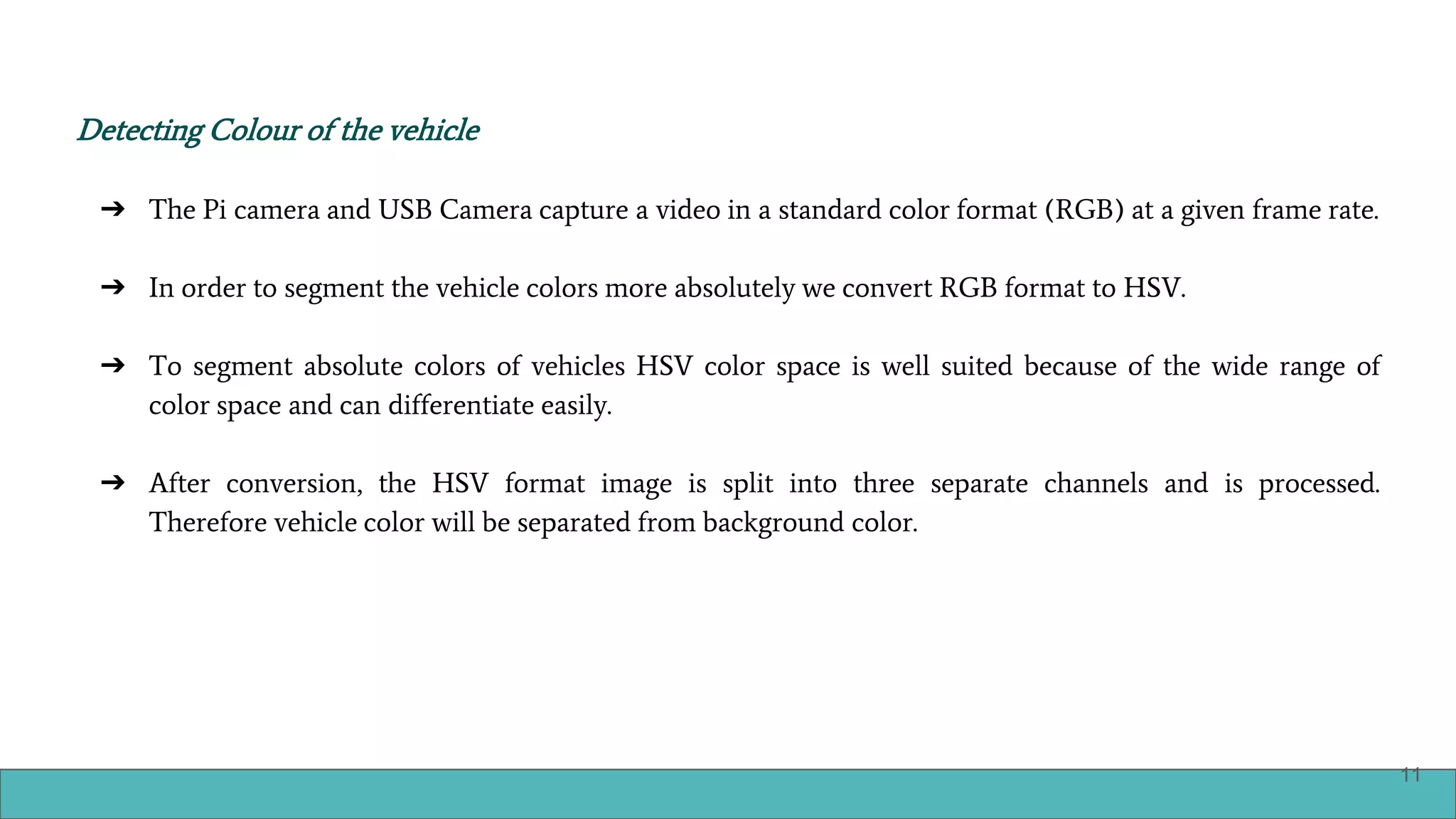 Detecting Colour of the vehicle

➔ The Pi camera and USB Camera capture a video in a standard color format (RGB) at a given frame rate.

➔ In order to segment the vehicle colors more absolutely we convert RGB format to HSV.

➔ To segment absolute colors of vehicles HSV color space is well suited because of the wide range of color space and can differentiate easily.

➔ After conversion, the HSV format image is split into three separate channels and is processed. Therefore vehicle color will be separated from background color.

11